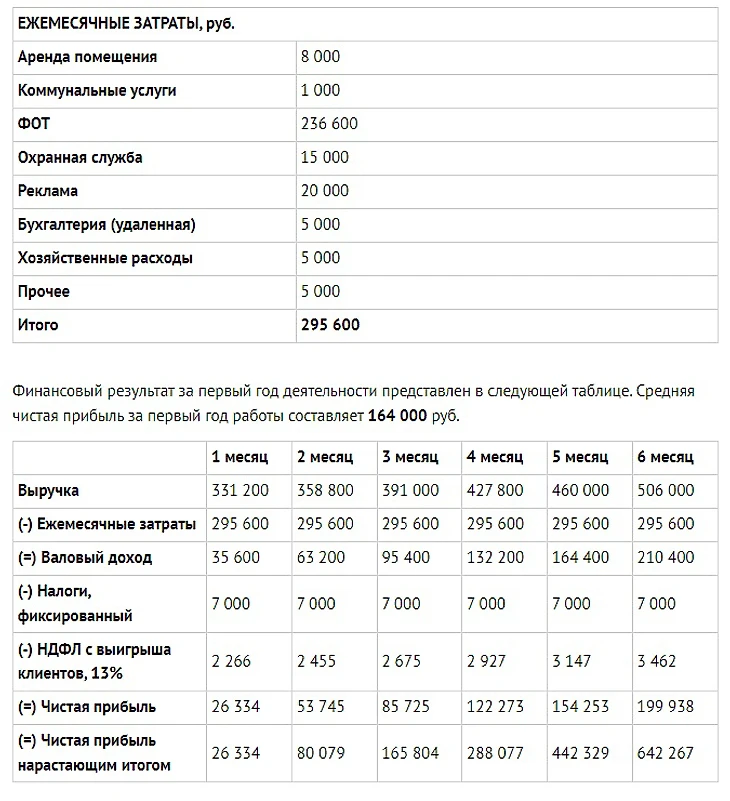 | ЕЖЕМЕСЯЧНЫЕ ЗАТРАТЫ, руб. | |
|---|---|
| Аренда помещения | 8 000 |
| Коммунальные услуги | 1 000 |
| ФОТ | 236 600 |
| Охранная служба | 15 000 |
| Реклама | 20 000 |
| Бухгалтерия (удаленная) | 5 000 |
| Хозяйственные расходы | 5 000 |
| Прочее | 5 000 |
| Итого | 295 600 |

Финансовый результат за первый год деятельности представлен в следующей таблице. Средняя чистая прибыль за первый год работы составляет 164 000 руб.

| | 1 месяц | 2 месяц | 3 месяц | 4 месяц | 5 месяц | 6 месяц |
|---|---|---|---|---|---|---|
| Выручка | 331 200 | 358 800 | 391 000 | 427 800 | 460 000 | 506 000 |
| (-) Ежемесячные затраты | 295 600 | 295 600 | 295 600 | 295 600 | 295 600 | 295 600 |
| (=) Валовый доход | 35 600 | 63 200 | 95 400 | 132 200 | 164 400 | 210 400 |
| (-) Налоги, фиксированный | 7 000 | 7 000 | 7 000 | 7 000 | 7 000 | 7 000 |
| (-) НДФЛ с выигрыша клиентов, 13% | 2 266 | 2 455 | 2 675 | 2 927 | 3 147 | 3 462 |
| (=) Чистая прибыль | 26 334 | 53 745 | 85 725 | 122 273 | 154 253 | 199 938 |
| (=) Чистая прибыль нарастающим итогом | 26 334 | 80 079 | 165 804 | 288 077 | 442 329 | 642 267 |